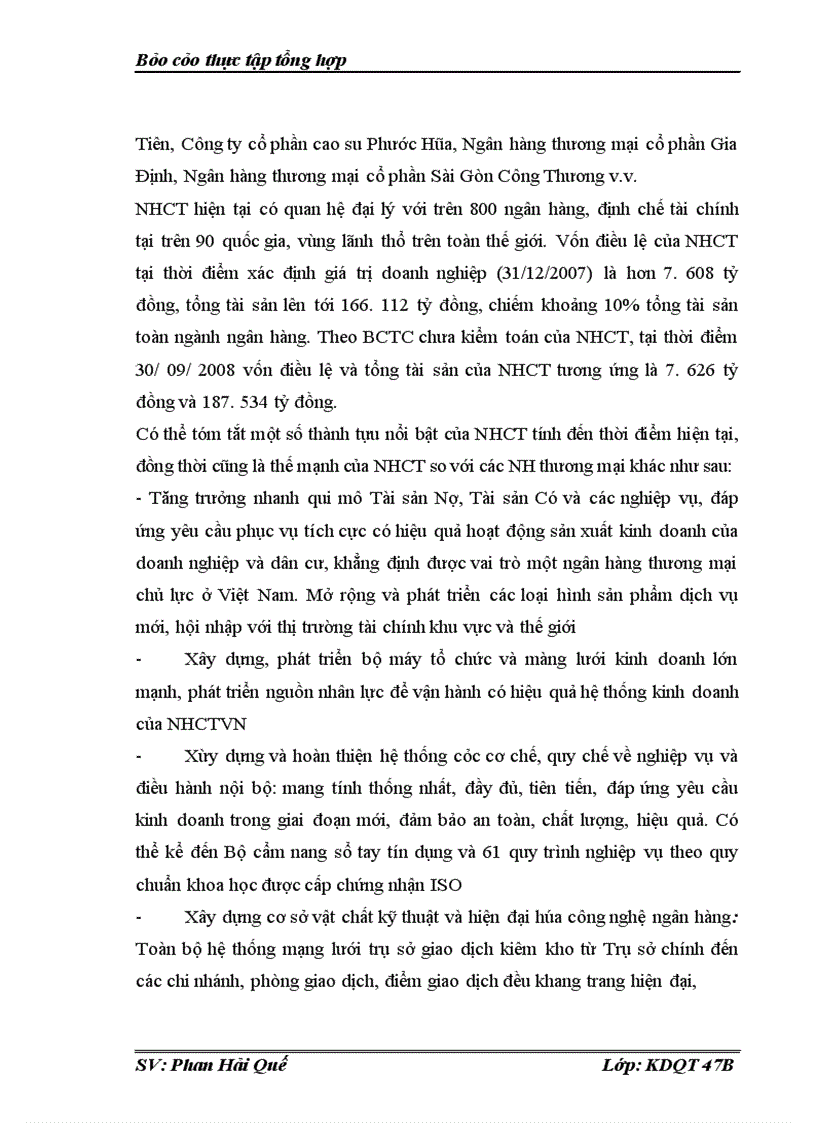 Bỏo cỏo thực tập tổng hợp

Tiên, Công ty cổ phần cao su Phước Hũa, Ngân hàng thương mại cổ phần Gia Định, Ngân hàng thương mại cổ phần Sài Gòn Công Thương v.v.

NHCT hiện tại có quan hệ đại lý với trên 800 ngân hàng, định chế tài chính tại trên 90 quốc gia, vùng lãnh thổ trên toàn thế giới. Vốn điều lệ của NHCT tại thời điểm xác định giá trị doanh nghiệp (31/12/2007) là hơn 7. 608 tỷ đồng, tổng tài sản lên tới 166. 112 tỷ đồng, chiếm khoảng 10% tổng tài sản toàn ngành ngân hàng. Theo BCTC chưa kiểm toán của NHCT, tại thời điểm 30/ 09/ 2008 vốn điều lệ và tổng tài sản của NHCT tương ứng là 7. 626 tỷ đồng và 187. 534 tỷ đồng.

Có thể tóm tắt một số thành tựu nổi bật của NHCT tính đến thời điểm hiện tại, đồng thời cũng là thế mạnh của NHCT so với các NH thương mại khác như sau:

- Tăng trưởng nhanh qui mô Tài sản Nợ, Tài sản Có và các nghiệp vụ, đáp ứng yêu cầu phục vụ tích cực có hiệu quả hoạt động sản xuất kinh doanh của doanh nghiệp và dân cư, khẳng định được vai trò một ngân hàng thương mại chủ lực ở Việt Nam. Mở rộng và phát triển các loại hình sản phẩm dịch vụ mới, hội nhập với thị trường tài chính khu vực và thế giới

- Xây dựng, phát triển bộ máy tổ chức và màng lưới kinh doanh lớn mạnh, phát triển nguồn nhân lực để vận hành có hiệu quả hệ thống kinh doanh của NHCTVN

- Xừy dựng và hoàn thiện hệ thống cỏc cơ chế, quy chế về nghiệp vụ và điều hành nội bộ: mang tính thống nhất, đầy đủ, tiên tiến, đáp ứng yêu cầu kinh doanh trong giai đoạn mới, đảm bảo an toàn, chất lượng, hiệu quả. Có thể kể đến Bộ cẩm nang sổ tay tín dụng và 61 quy trình nghiệp vụ theo quy chuẩn khoa học được cấp chứng nhận ISO

- Xây dựng cơ sở vật chất kỹ thuật và hiện đại húa công nghệ ngân hàng: Toàn bộ hệ thống mạng lưới trụ sở giao dịch kiêm kho từ Trụ sở chính đến các chi nhánh, phòng giao dịch, điểm giao dịch đều khang trang hiện đại,

SV: Phan Hải Quế Lớp: KDQT 47B